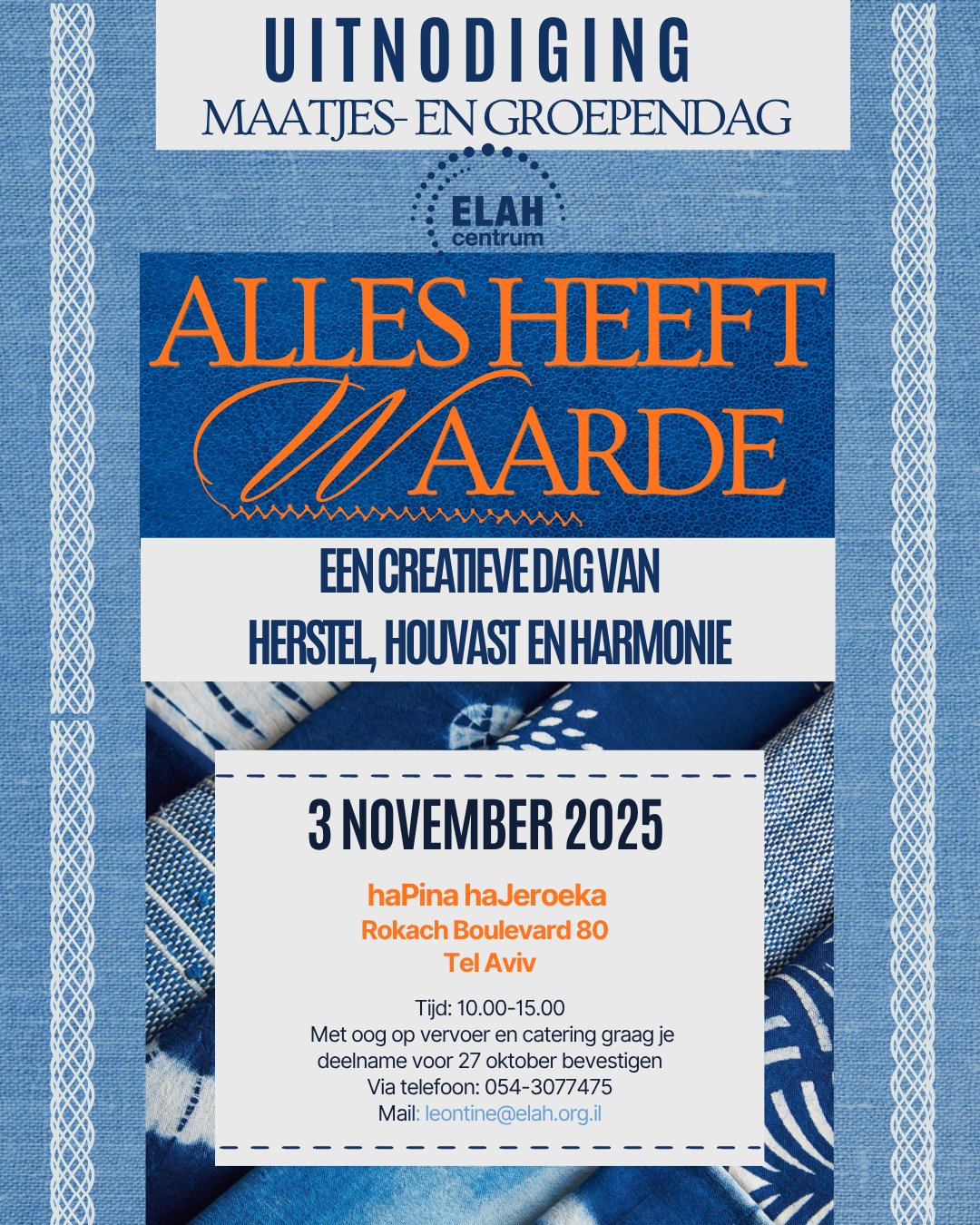 UITNODIGING
MAATJES- EN GROEPENDAG

ELAH
centrum

ALLES HEEFT
WAARDE

EEN CREATIEVE DAG VAN
HERSTEL, HOUVAST EN HARMONIE

3 NOVEMBER 2025

haPina haJeroeka
Rokach Boulevard 80
Tel Aviv

Tijd: 10.00-15.00
Met oog op vervoer en catering graag je deelname voor 27 oktober bevestigen
Via telefoon: 054-3077475
Mail: leontine@elah.org.il